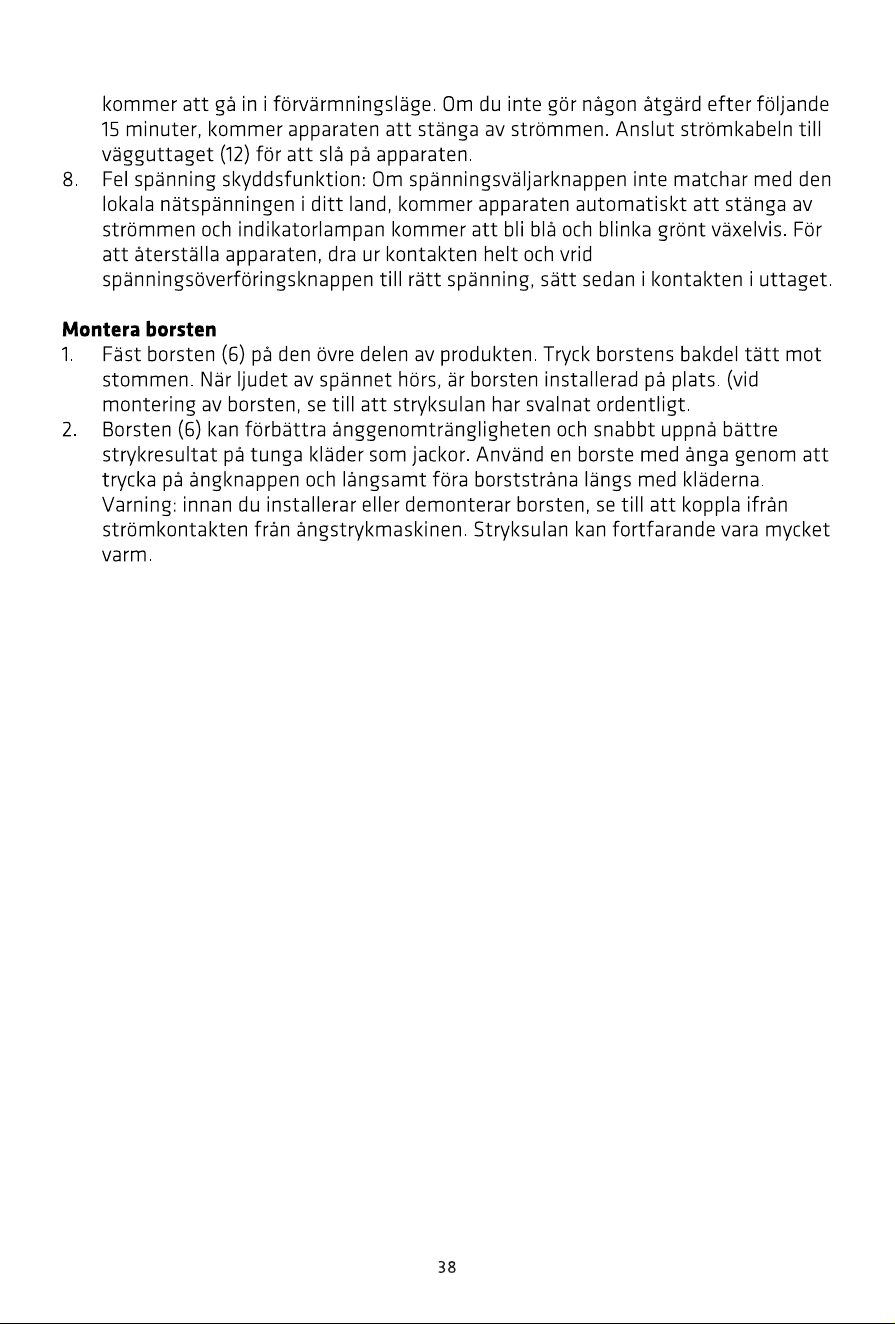 kommer att gå in i förvärmningsläge. Om du inte gör någon åtgärd efter följande 15 minuter, kommer apparaten att stänga av strömmen. Anslut strömkabeln till vägguttaget (12) för att slå på apparaten.

8. Fel spänning skyddsfunktion: Om spänningsväljarknappen inte matchar med den lokala nätspänningen i ditt land, kommer apparaten automatiskt att stänga av strömmen och indikatorlampan kommer att bli blå och blinka grönt växelvis. För att återställa apparaten, dra ur kontakten helt och vrid spänningsöverföringsknappen till rätt spänning, sätt sedan i kontakten i uttaget.

Montera borsten

1. Fäst borsten (6) på den övre delen av produkten. Tryck borstens bakdel tätt mot stommen. När ljudet av spännet hörs, är borsten installerad på plats. (vid montering av borsten, se till att stryksulan har svalnat ordentligt.

2. Borsten (6) kan förbättra ånggenomträngligheten och snabbt uppnå bättre strykresultat på tunga kläder som jackor. Använd en borste med ånga genom att trycka på ångknappen och långsamt föra borststråna längs med kläderna. Varning: innan du installerar eller demonterar borsten, se till att koppla ifrån strömkontakten från ångstrykmaskinen. Stryksulan kan fortfarande vara mycket varm.

38